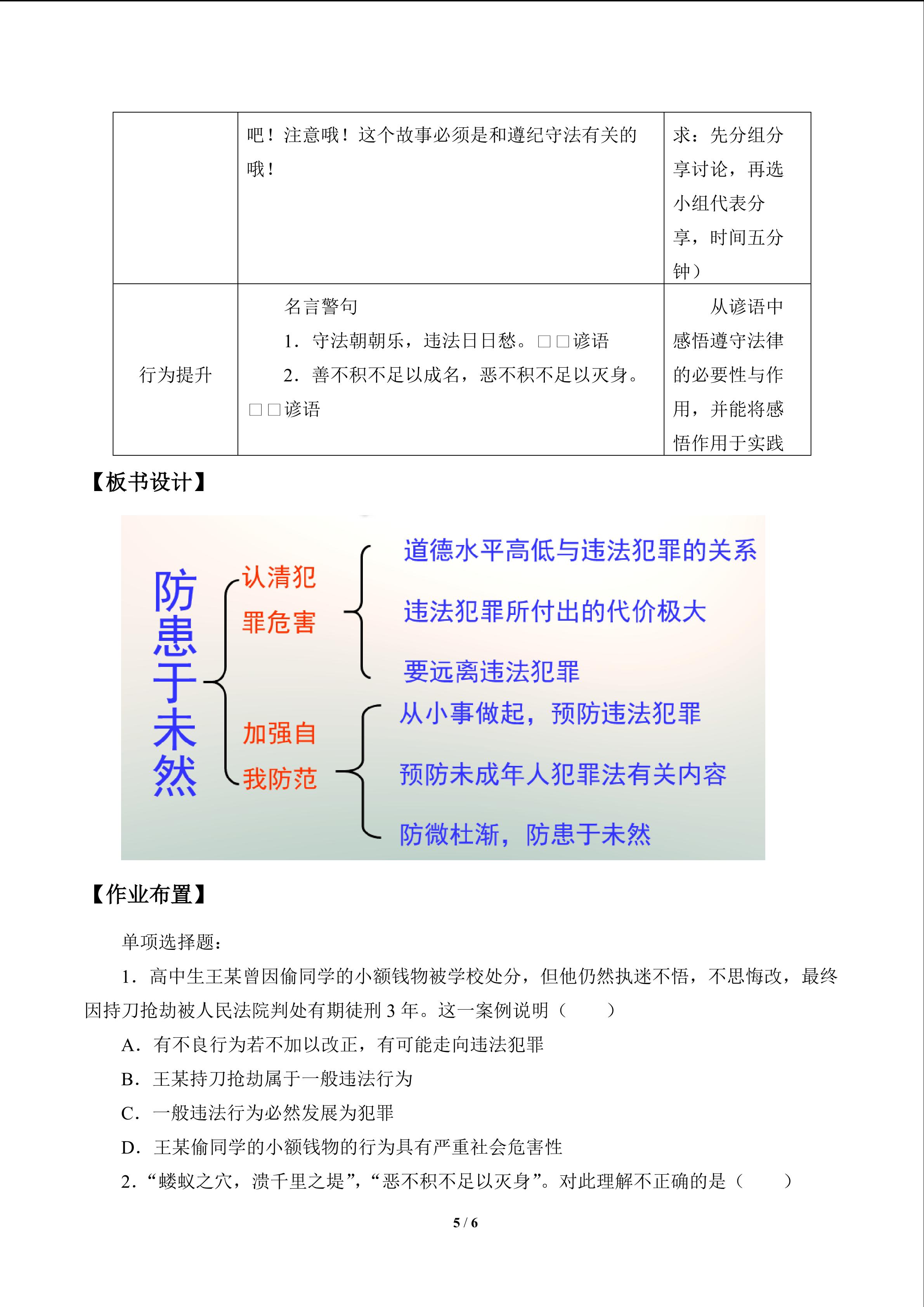 |  | 吧！注意哦！这个故事必须是和遵纪守法有关的哦！ | 求：先分组分享讨论，再选小组代表分享，时间五分钟） |
|---|---|---|
| 行为提升 | 名言警句 1．守法朝朝乐，违法日日愁。□□谚语 2．善不积不足以成名，恶不积不足以灭身。□□谚语 | 从谚语中感悟遵守法律的必要性与作用，并能将感悟作用于实践 |

【板书设计】

防患于未然

认清犯罪危害

道德水平高低与违法犯罪的关系

违法犯罪所付出的代价极大

要远离违法犯罪

加强自我防范

从小事做起，预防违法犯罪

预防未成年人犯罪法有关内容

防微杜渐，防患于未然

【作业布置】

单项选择题：

1．高中生王某曾因偷同学的小额钱物被学校处分，但他仍然执迷不悟，不思悔改，最终因持刀抢劫被人民法院判处有期徒刑3年。这一案例说明（ ）

A．有不良行为若不加以改正，有可能走向违法犯罪

B．王某持刀抢劫属于一般违法行为

C．一般违法行为必然发展为犯罪

D．王某偷同学的小额钱物的行为具有严重社会危害性

2．“蝼蚁之穴，溃千里之堤”，“恶不积不足以灭身”。对此理解不正确的是（ ）

5 / 6